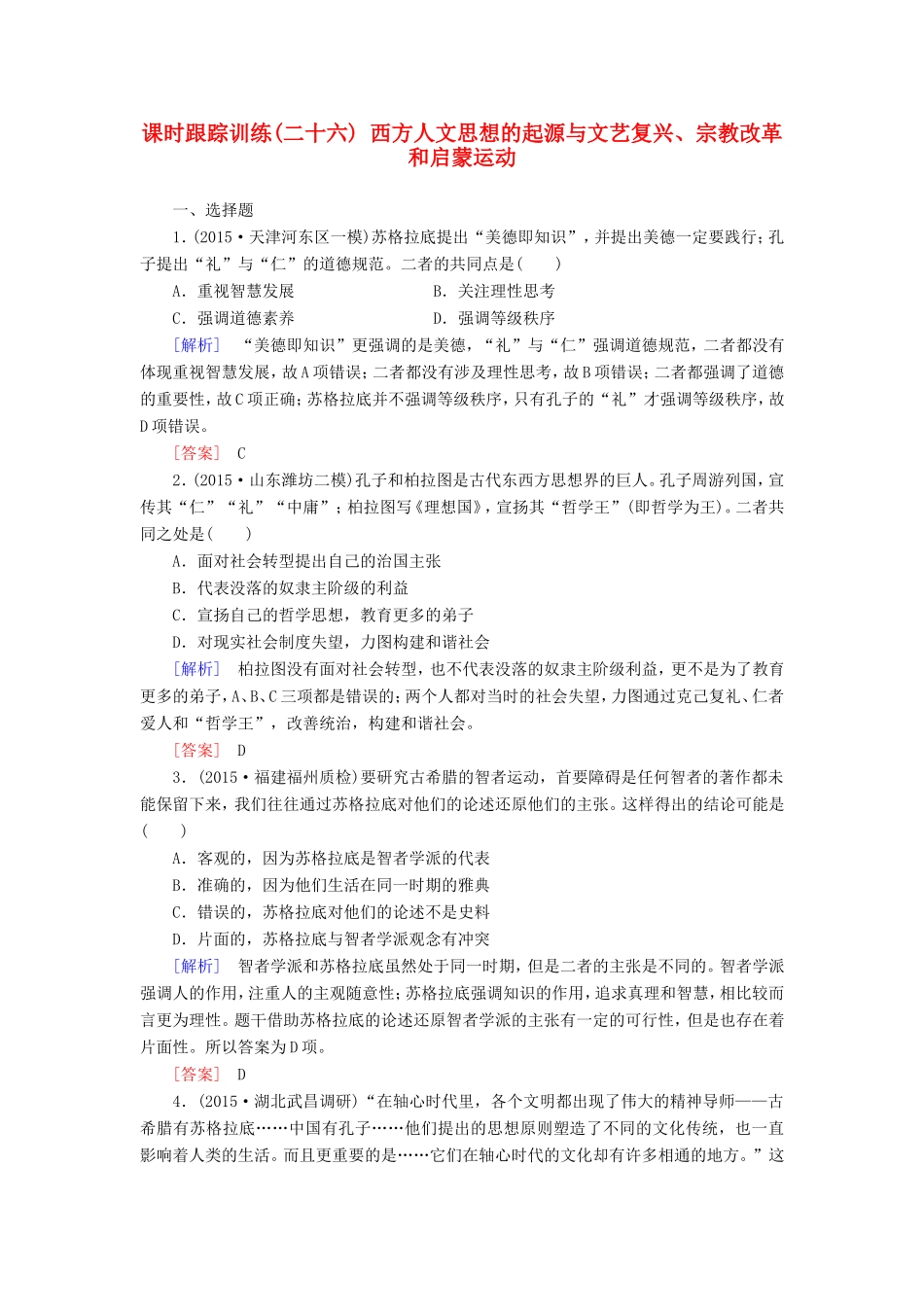 课时跟踪训练(二十六) 西方人文思想的起源与文艺复兴、宗教改革和启蒙运动

一、选择题

1.(2015·天津河东区一模)苏格拉底提出“美德即知识”，并提出美德一定要践行；孔子提出“礼”与“仁”的道德规范。二者的共同点是(　　)

A．重视智慧发展　　B．关注理性思考

C．强调道德素养　　D．强调等级秩序

[解析]　“美德即知识”更强调的是美德，“礼”与“仁”强调道德规范，二者都没有体现重视智慧发展，故A项错误；二者都没有涉及理性思考，故B项错误；二者都强调了道德的重要性，故C项正确；苏格拉底并不强调等级秩序，只有孔子的“礼”才强调等级秩序，故D项错误。

[答案]　C

2.(2015·山东潍坊二模)孔子和柏拉图是古代东西方思想界的巨人。孔子周游列国，宣传其“仁”“礼”“中庸”；柏拉图写《理想国》，宣扬其“哲学王”(即哲学为王)。二者共同之处是(　　)

A．面对社会转型提出自己的治国主张

B．代表没落的奴隶主阶级的利益

C．宣扬自己的哲学思想，教育更多的弟子

D．对现实社会制度失望，力图构建和谐社会

[解析]　柏拉图没有面对社会转型，也不代表没落的奴隶主阶级利益，更不是为了教育更多的弟子，A、B、C三项都是错误的；两个人都对当时的社会失望，力图通过克己复礼、仁者爱人和“哲学王”，改善统治，构建和谐社会。

[答案]　D

3．(2015·福建福州质检)要研究古希腊的智者运动，首要障碍是任何智者的著作都未能保留下来，我们往往通过苏格拉底对他们的论述还原他们的主张。这样得出的结论可能是(　　)

A．客观的，因为苏格拉底是智者学派的代表

B．准确的，因为他们生活在同一时期的雅典

C．错误的，苏格拉底对他们的论述不是史料

D．片面的，苏格拉底与智者学派观念有冲突

[解析]　智者学派和苏格拉底虽然处于同一时期，但是二者的主张是不同的。智者学派强调人的作用，注重人的主观随意性；苏格拉底强调知识的作用，追求真理和智慧，相比较而言更为理性。题干借助苏格拉底的论述还原智者学派的主张有一定的可行性，但是也存在着片面性。所以答案为D项。

[答案]　D

4．(2015·湖北武昌调研)“在轴心时代里，各个文明都出现了伟大的精神导师——古希腊有苏格拉底……中国有孔子……他们提出的思想原则塑造了不同的文化传统，也一直影响着人类的生活。而且更重要的是……它们在轴心时代的文化却有许多相通的地方。”这